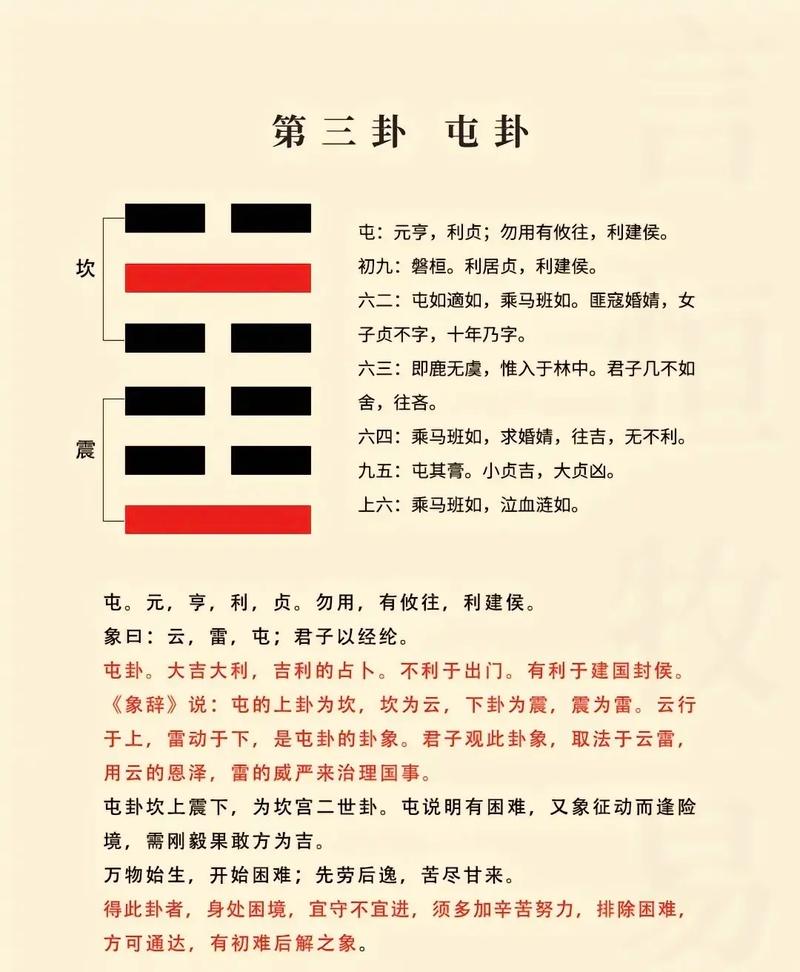 第三卦 屯卦

坎

震

屯：元亨，利贞；勿用有攸往，利建侯。
初九：磐桓。利居贞，利建侯。
六二：屯如邅如，乘马班如。匪寇婚媾，女子贞不字，十年乃字。
六三：即鹿无虞，惟入于林中。君子几不如舍，往吝。
六四：乘马班如，求婚媾，往吉，无不利。
九五：屯其膏。小贞吉，大贞凶。
上六：乘马班如，泣血涟如。

屯。元，亨，利，贞。勿用，有攸往，利建侯。
象曰：云，雷，屯；君子以经纶。
屯卦。大吉大利，吉利的占卜。不利于出门。有利于建国封侯。
《象辞》说：屯的上卦为坎，坎为云，下卦为震，震为雷。云行于上，雷动于下，是屯卦的卦象。君子观此卦象，取法于云雷，用云的恩泽，雷的威严来治理国事。
屯卦坎上震下，为坎宫二世卦。屯说明有困难，又象征动而逢险境，需刚毅果敢方为吉。
万物始生，开始困难；先劳后逸，苦尽甘来。
得此卦者，身处困境，宜守不宜进，须多加辛苦努力，排除困难，方可通达，有初难后解之象。